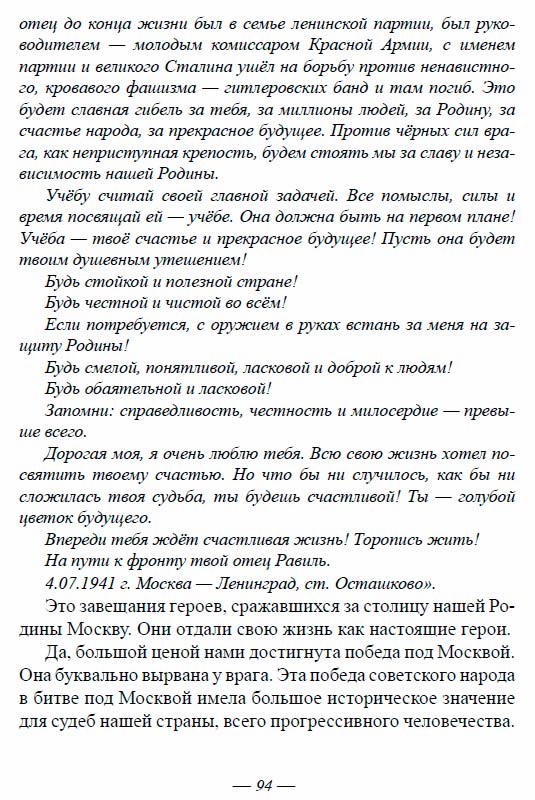 отец до конца жизни был в семье ленинской партии, был руководителем — молодым комиссаром Красной Армии, с именем партии и великого Сталина ушёл на борьбу против ненавистного, кровавого фашизма — гитлеровских банд и там погиб. Это будет славная гибель за тебя, за миллионы людей, за Родину, за счастье народа, за прекрасное будущее. Против чёрных сил врага, как неприступная крепость, будем стоять мы за славу и независимость нашей Родины.

Учёбу считай своей главной задачей. Все помыслы, силы и время посвящай ей — учёбе. Она должна быть на первом плане! Учёба — твоё счастье и прекрасное будущее! Пусть она будет твоим душевным утешением!

Будь стойкой и полезной стране!

Будь честной и чистой во всём!

Если потребуется, с оружием в руках встань за меня на защиту Родины!

Будь смелой, понятливой, ласковой и доброй к людям!

Будь обаятельной и ласковой!

Запомни: справедливость, честность и милосердие — превыше всего.

Дорогая моя, я очень люблю тебя. Всю свою жизнь хотел посвятить твоему счастью. Но что бы ни случилось, как бы ни сложилась твоя судьба, ты будешь счастливой! Ты — голубой цветок будущего.

Впереди тебя ждёт счастливая жизнь! Торопись жить!

На пути к фронту твой отец Равиль.

4.07.1941 г. Москва — Ленинград, ст. Осташково».

Это завещания героев, сражавшихся за столицу нашей Родины Москву. Они отдали свою жизнь как настоящие герои.

Да, большой ценой нами достигнута победа под Москвой. Она буквально вырвана у врага. Эта победа советского народа в битве под Москвой имела большое историческое значение для судеб нашей страны, всего прогрессивного человечества.

— 94 —